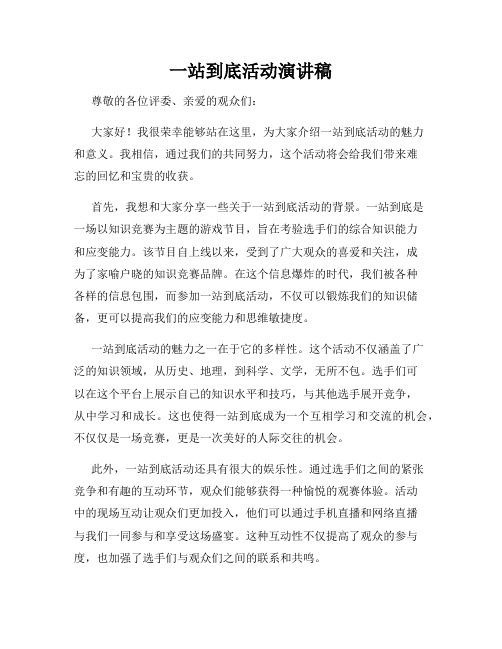 一站到底活动演讲稿

尊敬的各位评委、亲爱的观众们：

大家好！我很荣幸能够站在这里，为大家介绍一站到底活动的魅力和意义。我相信，通过我们的共同努力，这个活动将会给我们带来难忘的回忆和宝贵的收获。

首先，我想和大家分享一些关于一站到底活动的背景。一站到底是一场以知识竞赛为主题的游戏节目，旨在考验选手们的综合知识能力和应变能力。该节目自上线以来，受到了广大观众的喜爱和关注，成为了家喻户晓的知识竞赛品牌。在这个信息爆炸的时代，我们被各种各样的信息包围，而参加一站到底活动，不仅可以锻炼我们的知识储备，更可以提高我们的应变能力和思维敏捷度。

一站到底活动的魅力之一在于它的多样性。这个活动不仅涵盖了广泛的知识领域，从历史、地理，到科学、文学，无所不包。选手们可以在这个平台上展示自己的知识水平和技巧，与其他选手展开竞争，从中学习和成长。这也使得一站到底成为一个互相学习和交流的机会，不仅仅是一场竞赛，更是一次美好的人际交往的机会。

此外，一站到底活动还具有很大的娱乐性。通过选手们之间的紧张竞争和有趣的互动环节，观众们能够获得一种愉悦的观赛体验。活动中的现场互动让观众们更加投入，他们可以通过手机直播和网络直播与我们一同参与和享受这场盛宴。这种互动性不仅提高了观众的参与度，也加强了选手们与观众们之间的联系和共鸣。